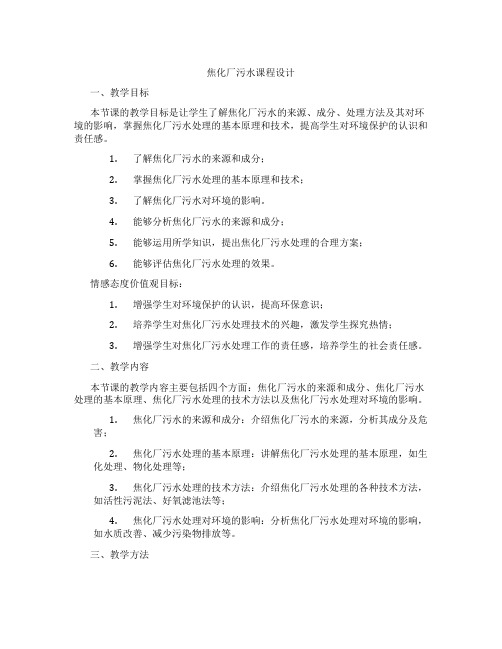 焦化厂污水课程设计

一、教学目标

本节课的教学目标是让学生了解焦化厂污水的来源、成分、处理方法及其对环境的影响，掌握焦化厂污水处理的基本原理和技术，提高学生对环境保护的认识和责任感。

1. 了解焦化厂污水的来源和成分；

2. 掌握焦化厂污水处理的基本原理和技术；

3. 了解焦化厂污水对环境的影响。

4. 能够分析焦化厂污水的来源和成分；

5. 能够运用所学知识，提出焦化厂污水处理的合理方案；

6. 能够评估焦化厂污水处理的效果。

情感态度价值观目标：

1. 增强学生对环境保护的认识，提高环保意识；

2. 培养学生对焦化厂污水处理技术的兴趣，激发学生探究热情；

3. 增强学生对焦化厂污水处理工作的责任感，培养学生的社会责任感。

二、教学内容

本节课的教学内容主要包括四个方面：焦化厂污水的来源和成分、焦化厂污水处理的基本原理、焦化厂污水处理的技术方法以及焦化厂污水处理对环境的影响。

1. 焦化厂污水的来源和成分：介绍焦化厂污水的来源，分析其成分及危害；

2. 焦化厂污水处理的基本原理：讲解焦化厂污水处理的基本原理，如生化处理、物化处理等；

3. 焦化厂污水处理的技术方法：介绍焦化厂污水处理的各种技术方法，如活性污泥法、好氧滤池法等；

4. 焦化厂污水处理对环境的影响：分析焦化厂污水处理对环境的影响，如水质改善、减少污染物排放等。

三、教学方法